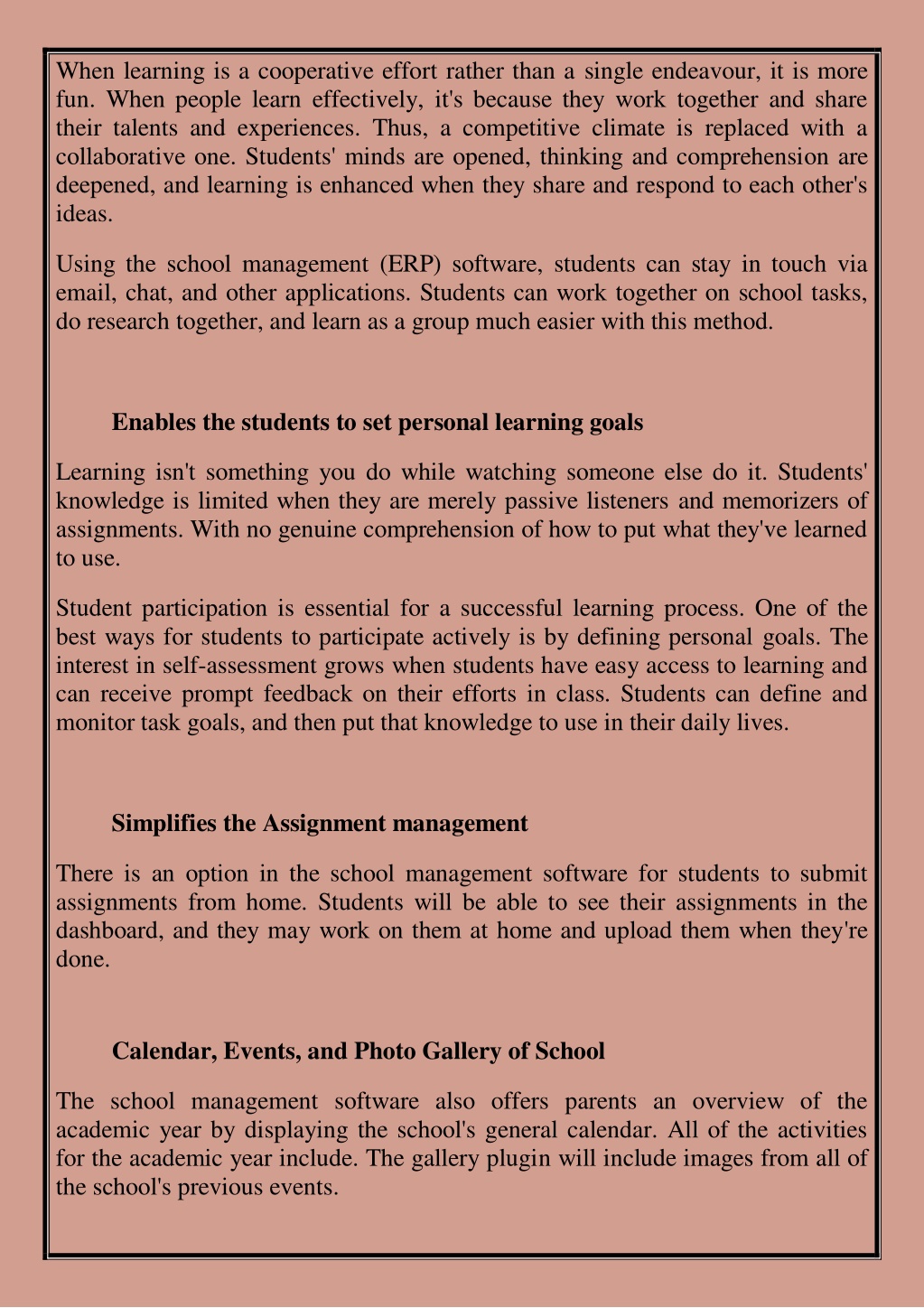 When learning is a cooperative effort rather than a single endeavour, it is more fun. When people learn effectively, it's because they work together and share their talents and experiences. Thus, a competitive climate is replaced with a collaborative one. Students' minds are opened, thinking and comprehension are deepened, and learning is enhanced when they share and respond to each other's ideas.

Using the school management (ERP) software, students can stay in touch via email, chat, and other applications. Students can work together on school tasks, do research together, and learn as a group much easier with this method.

Enables the students to set personal learning goals

Learning isn't something you do while watching someone else do it. Students' knowledge is limited when they are merely passive listeners and memorizers of assignments. With no genuine comprehension of how to put what they've learned to use.

Student participation is essential for a successful learning process. One of the best ways for students to participate actively is by defining personal goals. The interest in self-assessment grows when students have easy access to learning and can receive prompt feedback on their efforts in class. Students can define and monitor task goals, and then put that knowledge to use in their daily lives.

Simplifies the Assignment management

There is an option in the school management software for students to submit assignments from home. Students will be able to see their assignments in the dashboard, and they may work on them at home and upload them when they're done.

Calendar, Events, and Photo Gallery of School

The school management software also offers parents an overview of the academic year by displaying the school's general calendar. All of the activities for the academic year include. The gallery plugin will include images from all of the school's previous events.